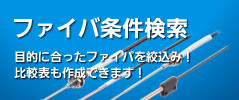 ファイバ条件検索

目的に合ったファイバを絞込み！
比較表も作成できます！